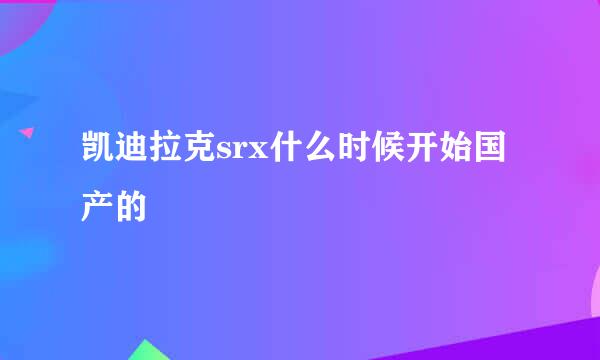 凯迪拉克srx什么时候开始国产的